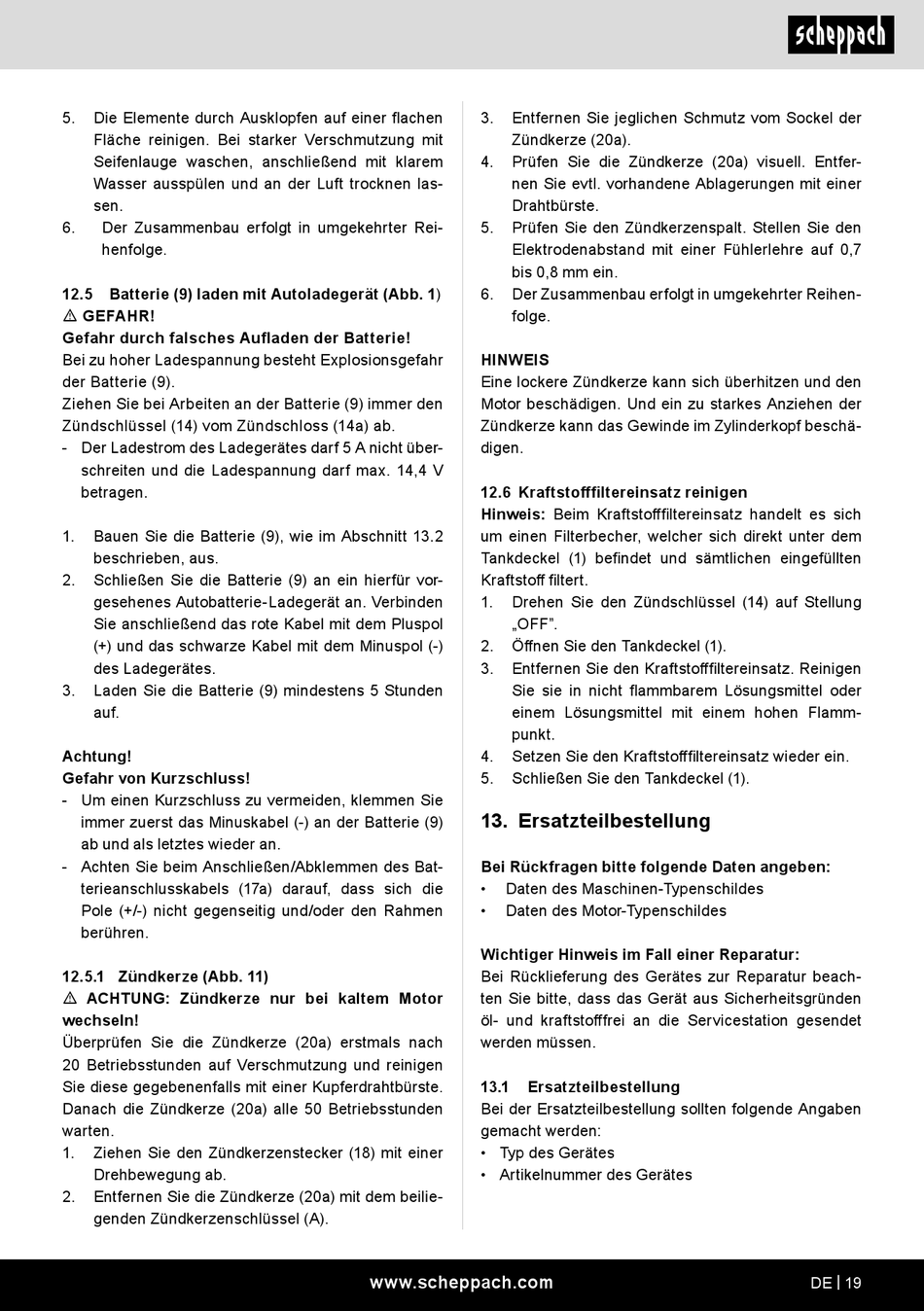 scheppach

5. Die Elemente durch Ausklopfen auf einer flachen Fläche reinigen. Bei starker Verschmutzung mit Seifenlauge waschen, anschließend mit klarem Wasser ausspülen und an der Luft trocknen lassen.
6. Der Zusammenbau erfolgt in umgekehrter Reihenfolge.

12.5 Batterie (9) laden mit Autoladegerät (Abb. 1)
⚠ GEFAHR!
Gefahr durch falsches Aufladen der Batterie!
Bei zu hoher Ladespannung besteht Explosionsgefahr der Batterie (9).
Ziehen Sie bei Arbeiten an der Batterie (9) immer den Zündschlüssel (14) vom Zündschloss (14a) ab.
- Der Ladestrom des Ladegerätes darf 5 A nicht überschreiten und die Ladespannung darf max. 14,4 V betragen.

1. Bauen Sie die Batterie (9), wie im Abschnitt 13.2 beschrieben, aus.
2. Schließen Sie die Batterie (9) an ein hierfür vorgesehenes Autobatterie-Ladegerät an. Verbinden Sie anschließend das rote Kabel mit dem Pluspol (+) und das schwarze Kabel mit dem Minuspol (-) des Ladegerätes.
3. Laden Sie die Batterie (9) mindestens 5 Stunden auf.

Achtung!
Gefahr von Kurzschluss!
- Um einen Kurzschluss zu vermeiden, klemmen Sie immer zuerst das Minuskabel (-) an der Batterie (9) ab und als letztes wieder an.
- Achten Sie beim Anschließen/Abklemmen des Batterieanschlusskabels (17a) darauf, dass sich die Pole (+/-) nicht gegenseitig und/oder den Rahmen berühren.

12.5.1 Zündkerze (Abb. 11)
⚠ ACHTUNG: Zündkerze nur bei kaltem Motor wechseln!
Überprüfen Sie die Zündkerze (20a) erstmals nach 20 Betriebsstunden auf Verschmutzung und reinigen Sie diese gegebenenfalls mit einer Kupferdrahtbürste. Danach die Zündkerze (20a) alle 50 Betriebsstunden warten.
1. Ziehen Sie den Zündkerzenstecker (18) mit einer Drehbewegung ab.
2. Entfernen Sie die Zündkerze (20a) mit dem beiliegenden Zündkerzenschlüssel (A).

3. Entfernen Sie jeglichen Schmutz vom Sockel der Zündkerze (20a).
4. Prüfen Sie die Zündkerze (20a) visuell. Entfernen Sie evtl. vorhandene Ablagerungen mit einer Drahtbürste.
5. Prüfen Sie den Zündkerzenspalt. Stellen Sie den Elektrodenabstand mit einer Fühlerlehre auf 0,7 bis 0,8 mm ein.
6. Der Zusammenbau erfolgt in umgekehrter Reihenfolge.

HINWEIS
Eine lockere Zündkerze kann sich überhitzen und den Motor beschädigen. Und ein zu starkes Anziehen der Zündkerze kann das Gewinde im Zylinderkopf beschädigen.

12.6 Kraftstofffiltereinsatz reinigen
Hinweis: Beim Kraftstofffiltereinsatz handelt es sich um einen Filterbecher, welcher sich direkt unter dem Tankdeckel (1) befindet und sämtlichen eingefüllten Kraftstoff filtert.
1. Drehen Sie den Zündschlüssel (14) auf Stellung „OFF".
2. Öffnen Sie den Tankdeckel (1).
3. Entfernen Sie den Kraftstofffiltereinsatz. Reinigen Sie sie in nicht flammbarem Lösungsmittel oder einem Lösungsmittel mit einem hohen Flammpunkt.
4. Setzen Sie den Kraftstofffiltereinsatz wieder ein.
5. Schließen Sie den Tankdeckel (1).

13. Ersatzteilbestellung

Bei Rückfragen bitte folgende Daten angeben:
• Daten des Maschinen-Typenschildes
• Daten des Motor-Typenschildes

Wichtiger Hinweis im Fall einer Reparatur:
Bei Rücklieferung des Gerätes zur Reparatur beachten Sie bitte, dass das Gerät aus Sicherheitsgründen öl- und kraftstofffrei an die Servicestation gesendet werden müssen.

13.1 Ersatzteilbestellung
Bei der Ersatzteilbestellung sollten folgende Angaben gemacht werden:
• Typ des Gerätes
• Artikelnummer des Gerätes

www.scheppach.com

DE | 19